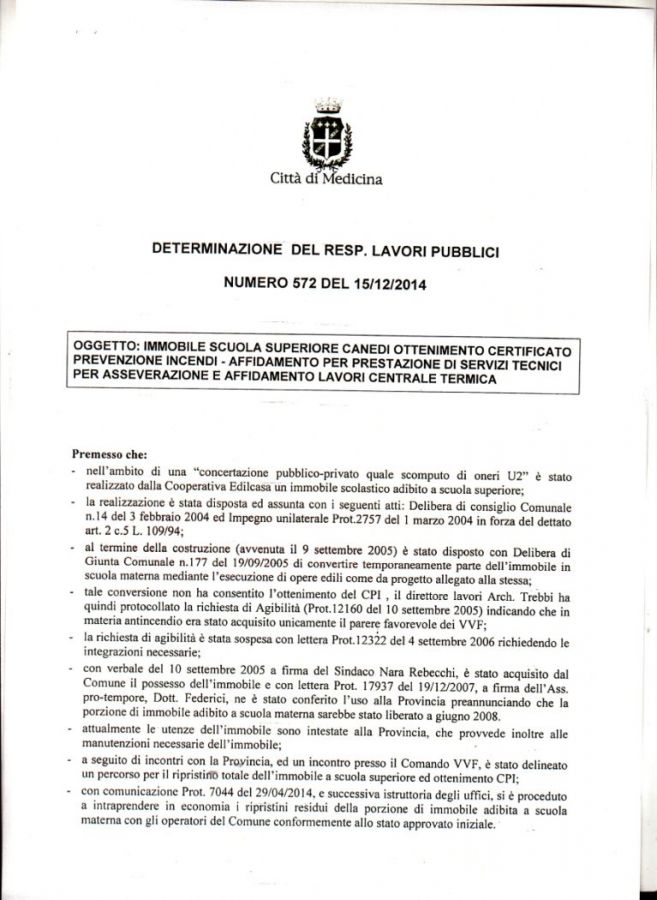 Città di Medicina

DETERMINAZIONE DEL RESP. LAVORI PUBBLICI

NUMERO 572 DEL 15/12/2014

OGGETTO: IMMOBILE SCUOLA SUPERIORE CANEDI OTTENIMENTO CERTIFICATO PREVENZIONE INCENDI - AFFIDAMENTO PER PRESTAZIONE DI SERVIZI TECNICI PER ASSEVERAZIONE E AFFIDAMENTO LAVORI CENTRALE TERMICA

Premesso che:
- nell'ambito di una "concertazione pubblico-privato quale scomputo di oneri U2" è stato realizzato dalla Cooperativa Edilcasa un immobile scolastico adibito a scuola superiore;
- la realizzazione è stata disposta ed assunta con i seguenti atti: Delibera di consiglio Comunale n.14 del 3 febbraio 2004 ed Impegno unilaterale Prot.2757 del 1 marzo 2004 in forza del dettato art. 2 c.5 L. 109/94;
- al termine della costruzione (avvenuta il 9 settembre 2005) è stato disposto con Delibera di Giunta Comunale n.177 del 19/09/2005 di convertire temporaneamente parte dell'immobile in scuola materna mediante l'esecuzione di opere edili come da progetto allegato alla stessa;
- tale conversione non ha consentito l'ottenimento del CPI , il direttore lavori Arch. Trebbi ha quindi protocollato la richiesta di Agibilità (Prot.12160 del 10 settembre 2005) indicando che in materia antincendio era stato acquisito unicamente il parere favorevole dei VVF;
- la richiesta di agibilità è stata sospesa con lettera Prot.12322 del 4 settembre 2006 richiedendo le integrazioni necessarie;
- con verbale del 10 settembre 2005 a firma del Sindaco Nara Rebecchi, è stato acquisito dal Comune il possesso dell'immobile e con lettera Prot. 17937 del 19/12/2007, a firma dell'Ass. pro-tempore, Dott. Federici, ne è stato conferito l'uso alla Provincia preannunciando che la porzione di immobile adibito a scuola materna sarebbe stato liberato a giugno 2008.
- attualmente le utenze dell'immobile sono intestate alla Provincia, che provvede inoltre alle manutenzioni necessarie dell'immobile;
- a seguito di incontri con la Provincia, ed un incontro presso il Comando VVF, è stato delineato un percorso per il ripristino totale dell'immobile a scuola superiore ed ottenimento CPI;
- con comunicazione Prot. 7044 del 29/04/2014, e successiva istruttoria degli uffici, si è proceduto a intraprendere in economia i ripristini residui della porzione di immobile adibita a scuola materna con gli operatori del Comune conformemente allo stato approvato iniziale.